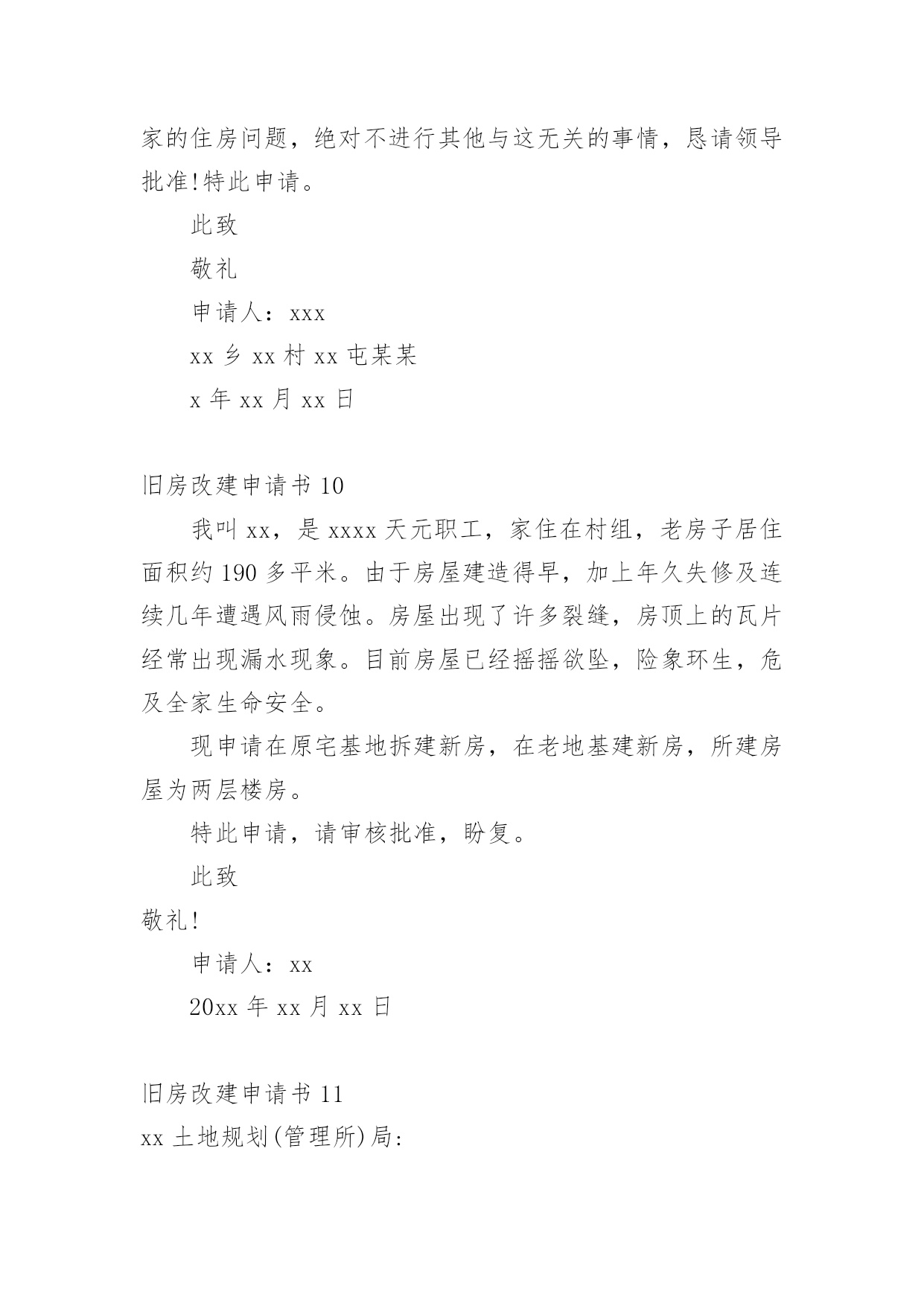 家的住房问题，绝对不进行其他与这无关的事情，恳请领导批准!特此申请。

此致

敬礼

申请人：xxx

xx 乡 xx 村 xx 屯某某

x 年 xx 月 xx 日

旧房改建申请书 10

我叫 xx，是 xxxx 天元职工，家住在村组，老房子居住面积约 190 多平米。由于房屋建造得早，加上年久失修及连续几年遭遇风雨侵蚀。房屋出现了许多裂缝，房顶上的瓦片经常出现漏水现象。目前房屋已经摇摇欲坠，险象环生，危及全家生命安全。

现申请在原宅基地拆建新房，在老地基建新房，所建房屋为两层楼房。

特此申请，请审核批准，盼复。

此致

敬礼!

申请人：xx

20xx 年 xx 月 xx 日

旧房改建申请书 11

xx 土地规划(管理所)局: